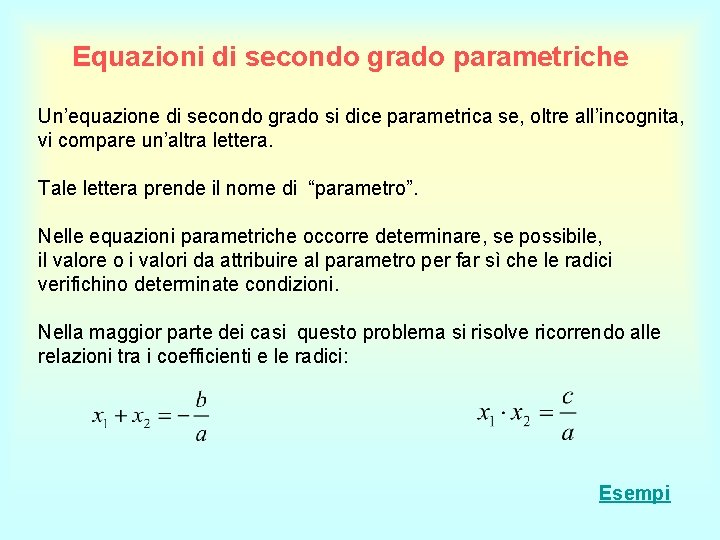 Equazioni di secondo grado parametriche

Un’equazione di secondo grado si dice parametrica se, oltre all’incognita, vi compare un’altra lettera.

Tale lettera prende il nome di “parametro”.

Nelle equazioni parametriche occorre determinare, se possibile, il valore o i valori da attribuire al parametro per far sì che le radici verifichino determinate condizioni.

Nella maggior parte dei casi questo problema si risolve ricorrendo alle relazioni tra i coefficienti e le radici:

$x_1 + x_2 = -\frac{b}{a}$

$x_1 \cdot x_2 = \frac{c}{a}$

Esempi